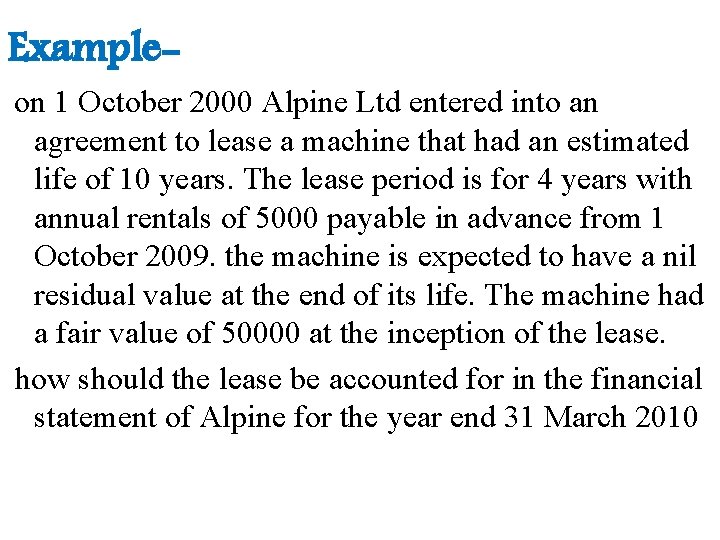 Example-

on 1 October 2000 Alpine Ltd entered into an agreement to lease a machine that had an estimated life of 10 years. The lease period is for 4 years with annual rentals of 5000 payable in advance from 1 October 2009. the machine is expected to have a nil residual value at the end of its life. The machine had a fair value of 50000 at the inception of the lease.

how should the lease be accounted for in the financial statement of Alpine for the year end 31 March 2010